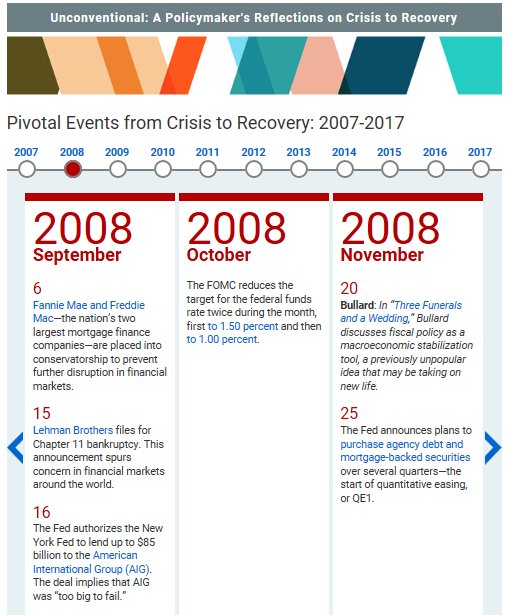 Unconventional: A Policymaker's Reflections on Crisis to Recovery

Pivotal Events from Crisis to Recovery: 2007-2017

2007 2008 2009 2010 2011 2012 2013 2014 2015 2016 2017

2008
September

6
Fannie Mae and Freddie Mac—the nation's two largest mortgage finance companies—are placed into conservatorship to prevent further disruption in financial markets.

15
Lehman Brothers files for Chapter 11 bankruptcy. This announcement spurs concern in financial markets around the world.

16
The Fed authorizes the New York Fed to lend up to $85 billion to the American International Group (AIG). The deal implies that AIG was "too big to fail."

2008
October

The FOMC reduces the target for the federal funds rate twice during the month, first to 1.50 percent and then to 1.00 percent.

2008
November

20
Bullard: In "Three Funerals and a Wedding," Bullard discusses fiscal policy as a macroeconomic stabilization tool, a previously unpopular idea that may be taking on new life.

25
The Fed announces plans to purchase agency debt and mortgage-backed securities over several quarters—the start of quantitative easing, or QE1.